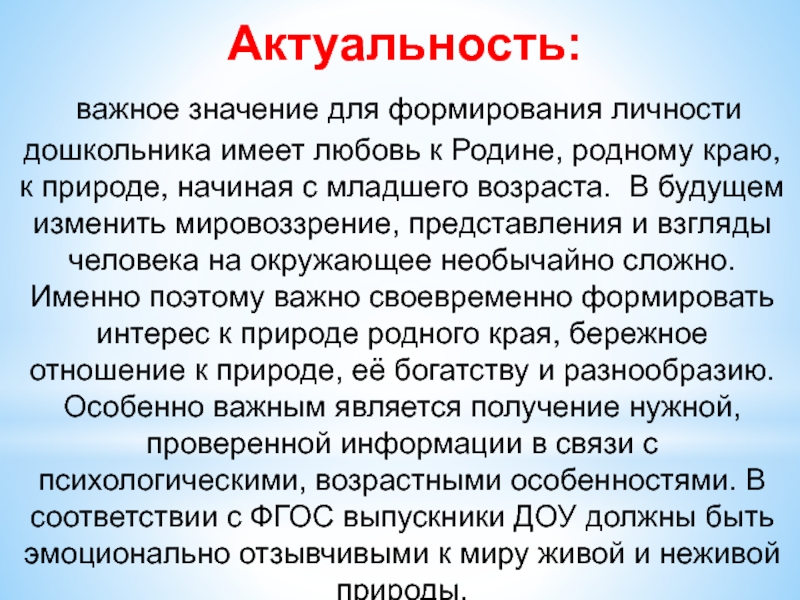 Актуальность:

важное значение для формирования личности дошкольника имеет любовь к Родине, родному краю, к природе, начиная с младшего возраста. В будущем изменить мировоззрение, представления и взгляды человека на окружающее необычайно сложно. Именно поэтому важно своевременно формировать интерес к природе родного края, бережное отношение к природе, её богатству и разнообразию. Особенно важным является получение нужной, проверенной информации в связи с психологическими, возрастными особенностями. В соответствии с ФГОС выпускники ДОУ должны быть эмоционально отзывчивыми к миру живой и неживой природы.